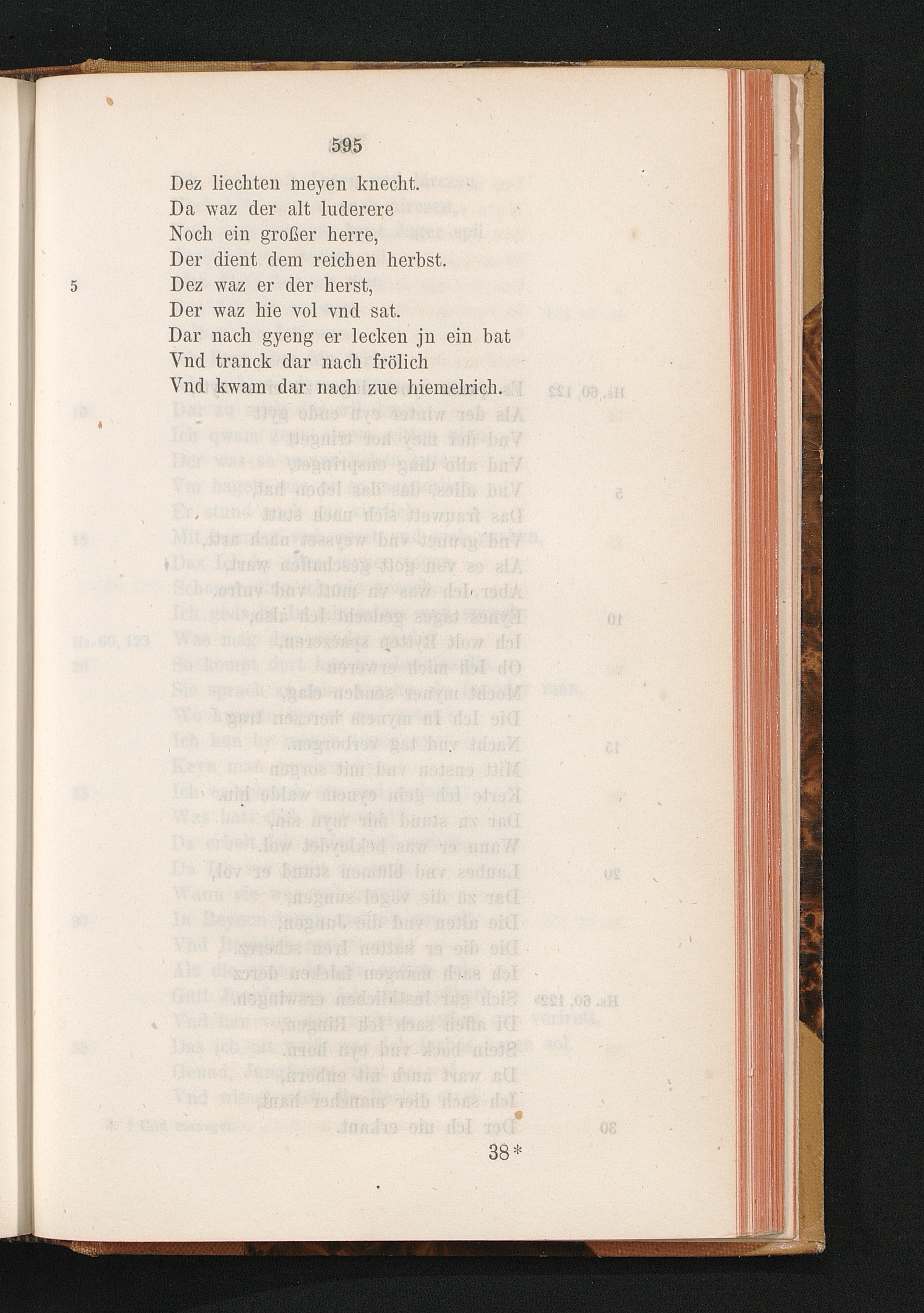 595

Dez liechten meyen knecht.
Da waz der alt luderere
Noch ein großer herre,
Der dient dem reichen herbst.
5 Dez waz er der herst,
Der waz hie vol vnd sat.
Dar nach gyeng er lecken jn ein bat
Vnd tranck dar nach frölich
Vnd kwam dar nach zue hiemelrich.

38*